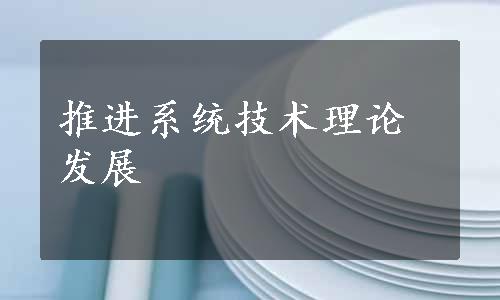 推进系统技术理论发展